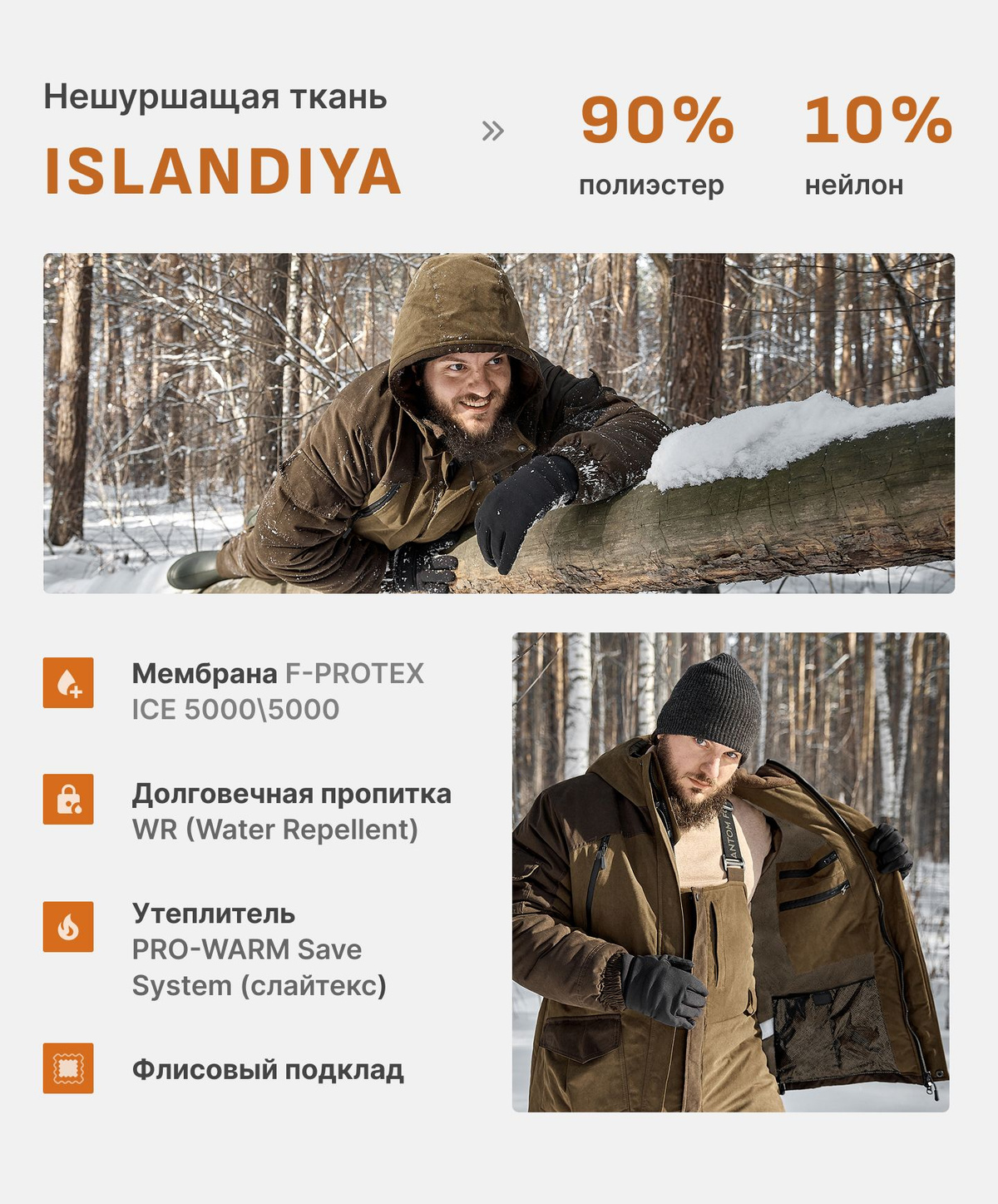 Нешуршащая ткань

ISLANDIYA

»

90%
полиэстер

10%
нейлон

Мембрана F-PROTEX ICE 5000\5000

Долговечная пропитка
WR (Water Repellent)

Утеплитель
PRO-WARM Save System (слайтекс)

Флисовый подклад